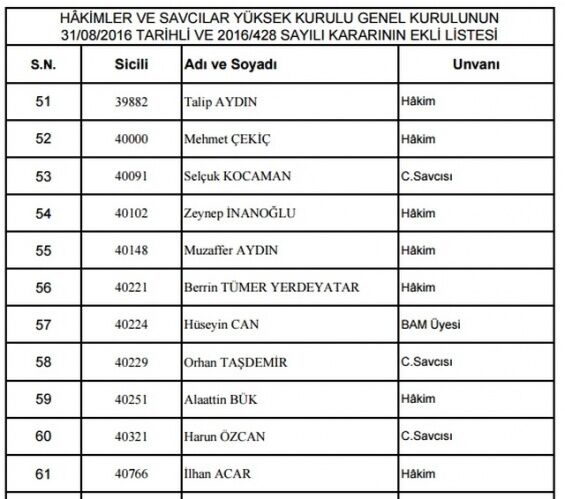 HÂKİMLER VE SAVCILAR YÜKSEK KURULU GENEL KURULUNUN
31/08/2016 TARİHLİ VE 2016/428 SAYILI KARARININ EKLİ LİSTESİ

| S.N. | Sicili | Adı ve Soyadı | Unvanı |
|---|---|---|---|
| 51 | 39882 | Talip AYDIN | Hâkim |
| 52 | 40000 | Mehmet ÇEKİÇ | Hâkim |
| 53 | 40091 | Selçuk KOCAMAN | C.Savcısı |
| 54 | 40102 | Zeynep İNANOĞLU | Hâkim |
| 55 | 40148 | Muzaffer AYDIN | Hâkim |
| 56 | 40221 | Berrin TÜMER YERDEYATAR | Hâkim |
| 57 | 40224 | Hüseyin CAN | BAM Üyesi |
| 58 | 40229 | Orhan TAŞDEMİR | C.Savcısı |
| 59 | 40251 | Alaattin BÜK | Hâkim |
| 60 | 40321 | Harun ÖZCAN | C.Savcısı |
| 61 | 40766 | İlhan ACAR | Hâkim |